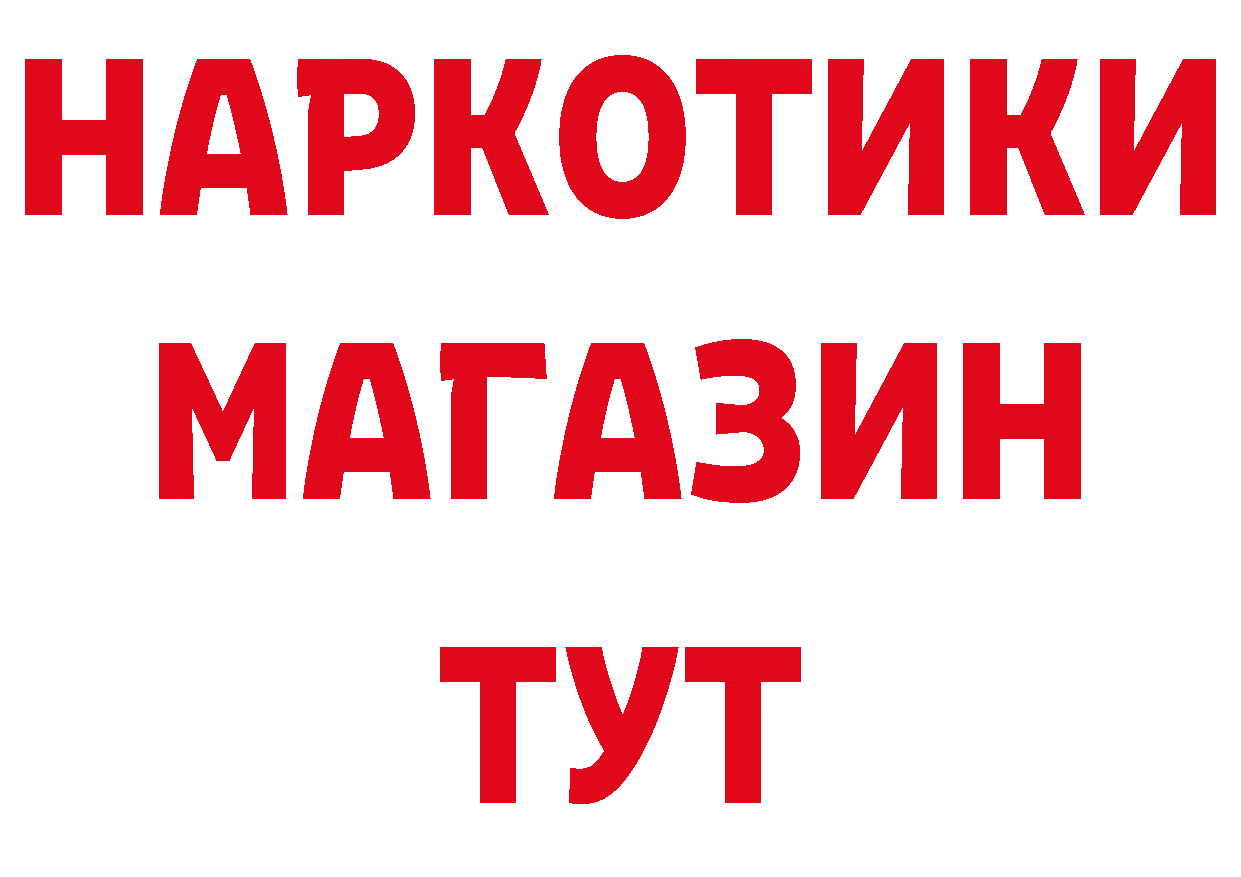 НАРКОТИКИ
МАГАЗИН
ТУТ